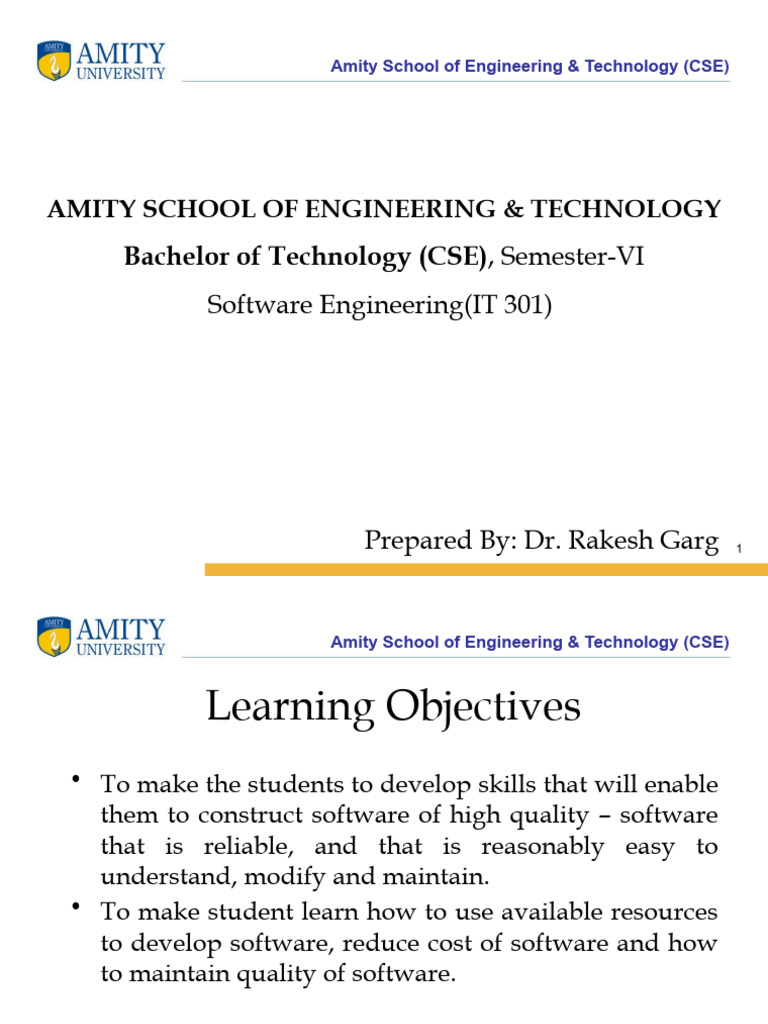 AMITY UNIVERSITY

Amity School of Engineering & Technology (CSE)

AMITY SCHOOL OF ENGINEERING & TECHNOLOGY

Bachelor of Technology (CSE), Semester-VI

Software Engineering(IT 301)

Prepared By: Dr. Rakesh Garg

1

AMITY UNIVERSITY

Amity School of Engineering & Technology (CSE)

Learning Objectives

• To make the students to develop skills that will enable them to construct software of high quality – software that is reliable, and that is reasonably easy to understand, modify and maintain.

• To make student learn how to use available resources to develop software, reduce cost of software and how to maintain quality of software.